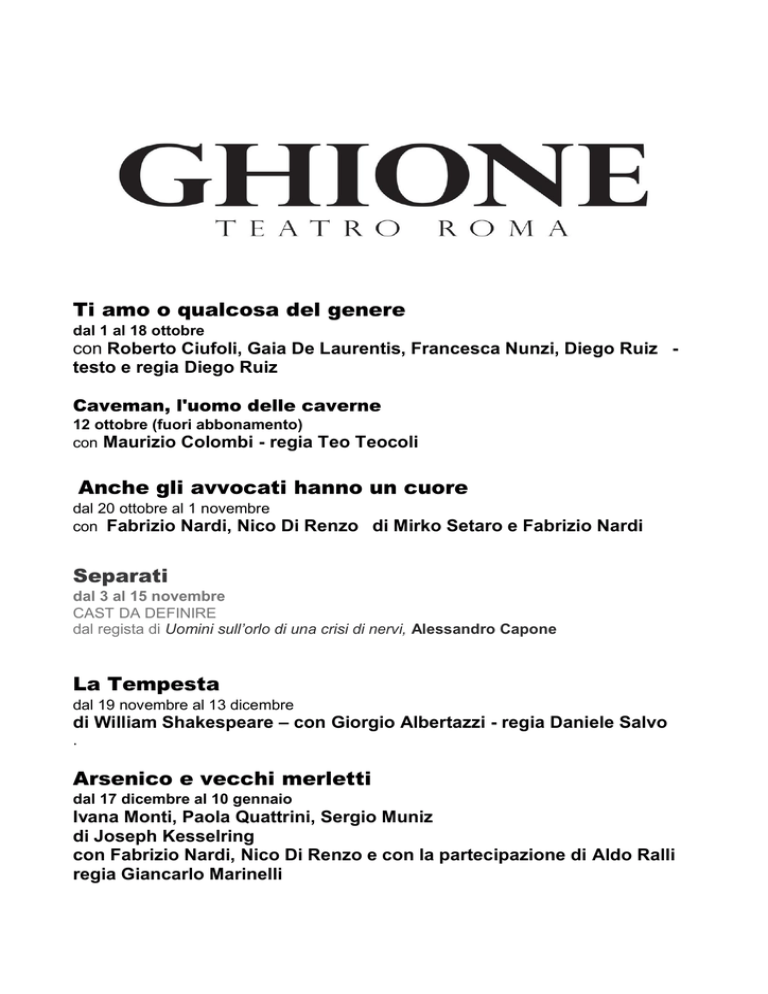 GHIONE
TEATRO ROMA

Ti amo o qualcosa del genere
dal 1 al 18 ottobre
con Roberto Ciufoli, Gaia De Laurentis, Francesca Nunzi, Diego Ruiz - testo e regia Diego Ruiz

Caveman, l'uomo delle caverne
12 ottobre (fuori abbonamento)
con Maurizio Colombi - regia Teo Teocoli

Anche gli avvocati hanno un cuore
dal 20 ottobre al 1 novembre
con Fabrizio Nardi, Nico Di Renzo di Mirko Setaro e Fabrizio Nardi

Separati
dal 3 al 15 novembre
CAST DA DEFINIRE
dal regista di Uomini sull'orlo di una crisi di nervi, Alessandro Capone

La Tempesta
dal 19 novembre al 13 dicembre
di William Shakespeare – con Giorgio Albertazzi - regia Daniele Salvo
.

Arsenico e vecchi merletti
dal 17 dicembre al 10 gennaio
Ivana Monti, Paola Quattrini, Sergio Muniz
di Joseph Kesselring
con Fabrizio Nardi, Nico Di Renzo e con la partecipazione di Aldo Ralli
regia Giancarlo Marinelli